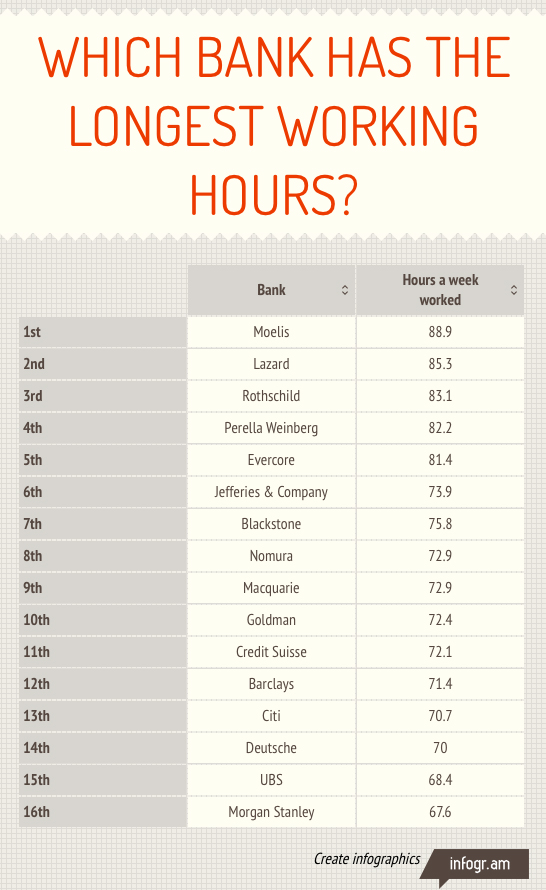 WHICH BANK HAS THE LONGEST WORKING HOURS?

| | Bank | Hours a week worked |
|---|---|---|
| 1st | Moelis | 88.9 |
| 2nd | Lazard | 85.3 |
| 3rd | Rothschild | 83.1 |
| 4th | Perella Weinberg | 82.2 |
| 5th | Evercore | 81.4 |
| 6th | Jefferies & Company | 73.9 |
| 7th | Blackstone | 75.8 |
| 8th | Nomura | 72.9 |
| 9th | Macquarie | 72.9 |
| 10th | Goldman | 72.4 |
| 11th | Credit Suisse | 72.1 |
| 12th | Barclays | 71.4 |
| 13th | Citi | 70.7 |
| 14th | Deutsche | 70 |
| 15th | UBS | 68.4 |
| 16th | Morgan Stanley | 67.6 |

Create infographics infogr.am